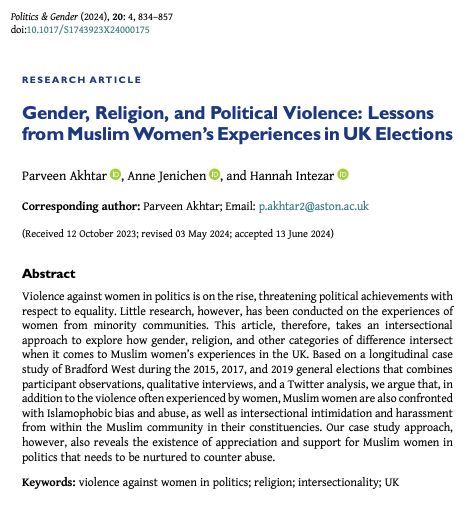 Politics & Gender (2024), 20: 4, 834–857
doi:10.1017/S1743923X24000175

RESEARCH ARTICLE

Gender, Religion, and Political Violence: Lessons from Muslim Women's Experiences in UK Elections

Parveen Akhtar, Anne Jenichen, and Hannah Intezar

Corresponding author: Parveen Akhtar; Email: p.akhtar2@aston.ac.uk

(Received 12 October 2023; revised 03 May 2024; accepted 13 June 2024)

Abstract

Violence against women in politics is on the rise, threatening political achievements with respect to equality. Little research, however, has been conducted on the experiences of women from minority communities. This article, therefore, takes an intersectional approach to explore how gender, religion, and other categories of difference intersect when it comes to Muslim women's experiences in the UK. Based on a longitudinal case study of Bradford West during the 2015, 2017, and 2019 general elections that combines participant observations, qualitative interviews, and a Twitter analysis, we argue that, in addition to the violence often experienced by women, Muslim women are also confronted with Islamophobic bias and abuse, as well as intersectional intimidation and harassment from within the Muslim community in their constituencies. Our case study approach, however, also reveals the existence of appreciation and support for Muslim women in politics that needs to be nurtured to counter abuse.

Keywords: violence against women in politics; religion; intersectionality; UK